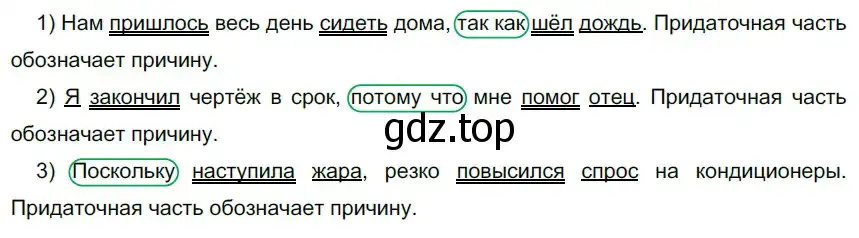 1) Нам пришлось весь день сидеть дома, так как шёл дождь. Придаточная часть обозначает причину.

2) Я закончил чертёж в срок, потому что мне помог отец. Придаточная часть обозначает причину.

gdz.top

3) Поскольку наступила жара, резко повысился спрос на кондиционеры. Придаточная часть обозначает причину.